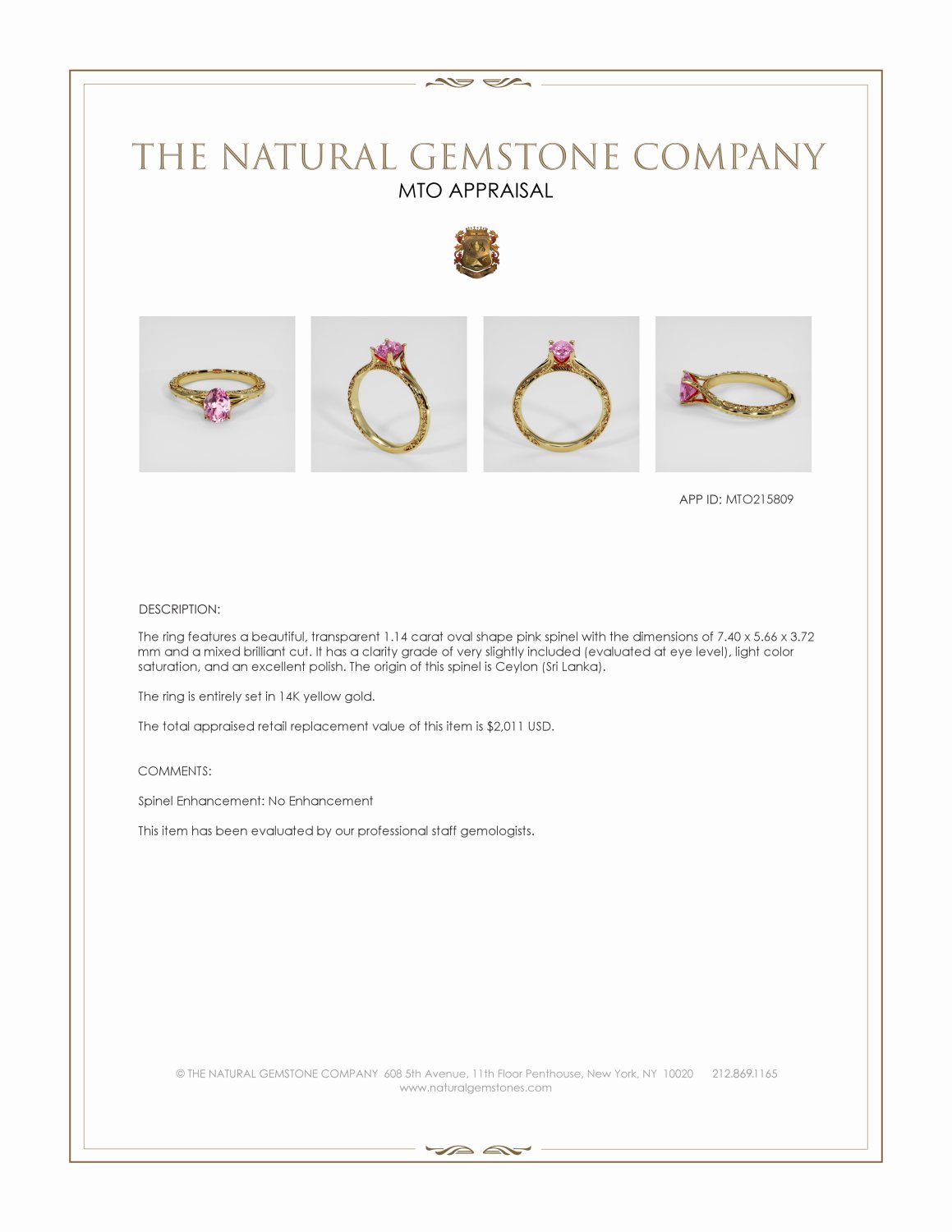 THE NATURAL GEMSTONE COMPANY
MTO APPRAISAL

APP ID: MTO215809

DESCRIPTION:

The ring features a beautiful, transparent 1.14 carat oval shape pink spinel with the dimensions of 7.40 x 5.66 x 3.72 mm and a mixed brilliant cut. It has a clarity grade of very slightly included (evaluated at eye level), light color saturation, and an excellent polish. The origin of this spinel is Ceylon (Sri Lanka).

The ring is entirely set in 14K yellow gold.

The total appraised retail replacement value of this item is $2,011 USD.

COMMENTS:

Spinel Enhancement: No Enhancement

This item has been evaluated by our professional staff gemologists.

© THE NATURAL GEMSTONE COMPANY 608 5th Avenue, 11th Floor Penthouse, New York, NY 10020 212.869.1165
www.naturalgemstones.com